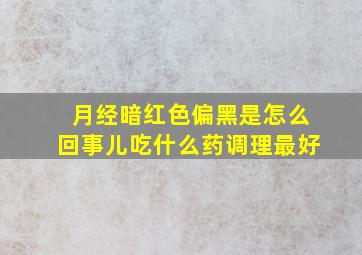 月经暗红色偏黑是怎么回事儿吃什么药调理最好